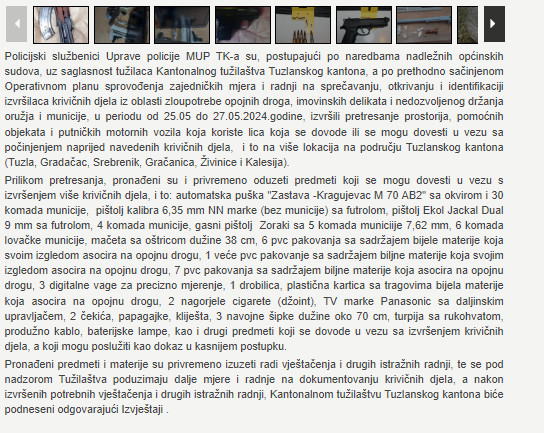 Policijski službenici Uprave policije MUP TK-a su, postupajući po naredbama nadležnih općinskih sudova, uz saglasnost tužilaca Kantonalnog tužilaštva Tuzlanskog kantona, a po prethodno sačinjenom Operativnom planu sprovođenja zajedničkih mjera i radnji na sprečavanju, otkrivanju i identifikaciji izvršilaca krivičnih djela iz oblasti zloupotrebe opojnih droga, imovinskih delikata i nedozvoljenog držanja oružja i municije, u periodu od 25.05 do 27.05.2024.godine, izvršili pretresanje prostorija, pomoćnih objekata i putničkih motornih vozila koja koriste lica koja se dovode ili se mogu dovesti u vezu sa počinjenjem naprijed navedenih krivičnih djela, i to na više lokacija na području Tuzlanskog kantona (Tuzla, Gradačac, Srebrenik, Gračanica, Živinice i Kalesija).

Prilikom pretresanja, pronađeni su i privremeno oduzeti predmeti koji se mogu dovesti u vezu s izvršenjem više krivičnih djela, i to: automatska puška "Zastava -Kragujevac M 70 AB2" sa okvirom i 30 komada municije, pištolj kalibra 6,35 mm NN marke (bez municije) sa futrolom, pištolj Ekol Jackal Dual 9 mm sa futrolom, 4 komada municije, gasni pištolj Zoraki sa 5 komada municiije 7,62 mm, 6 komada lovačke municije, mačeta sa oštricom dužine 38 cm, 6 pvc pakovanja sa sadržajem bijele materije koja svoim izgledom asocira na opojnu drogu, 1 veće pvc pakovanje sa sadržajem biljne materije koja svojim izgledom asocira na opojnu drogu, 7 pvc pakovanja sa sadržajem biljne materije koja asocira na opojnu drogu, 3 digitalne vage za precizno mjerenje, 1 drobilica, plastična kartica sa tragovima bijela materije koja asocira na opojnu drogu, 2 nagorjele cigarete (džoint), TV marke Panasonic sa daljinskim upravljačem, 2 čekića, papagajke, kliješta, 3 navojne šipke dužine oko 70 cm, turpija sa rukohvatom, produžno kablo, baterijske lampe, kao i drugi predmeti koji se dovode u vezu sa izvršenjem krivičnih djela, a koji mogu poslužiti kao dokaz u kasnijem postupku.

Pronađeni predmeti i materije su privremeno izuzeti radi vještačenja i drugih istražnih radnji, te se pod nadzorom Tužilaštva poduzimaju dalje mjere i radnje na dokumentovanju krivičnih djela, a nakon izvršenih potrebnih vještačenja i drugih istražnih radnji, Kantonalnom tužilaštvu Tuzlanskog kantona biće podneseni odgovarajući Izvještaji .